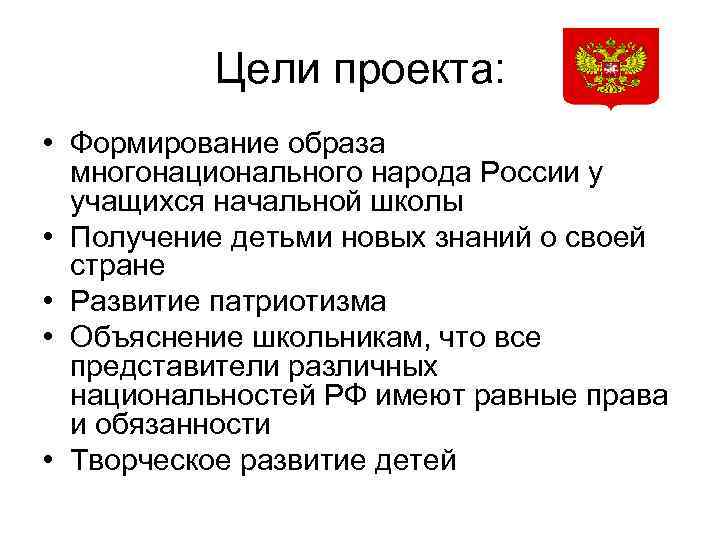 Цели проекта:

• Формирование образа многонационального народа России у учащихся начальной школы
• Получение детьми новых знаний о своей стране
• Развитие патриотизма
• Объяснение школьникам, что все представители различных национальностей РФ имеют равные права и обязанности
• Творческое развитие детей